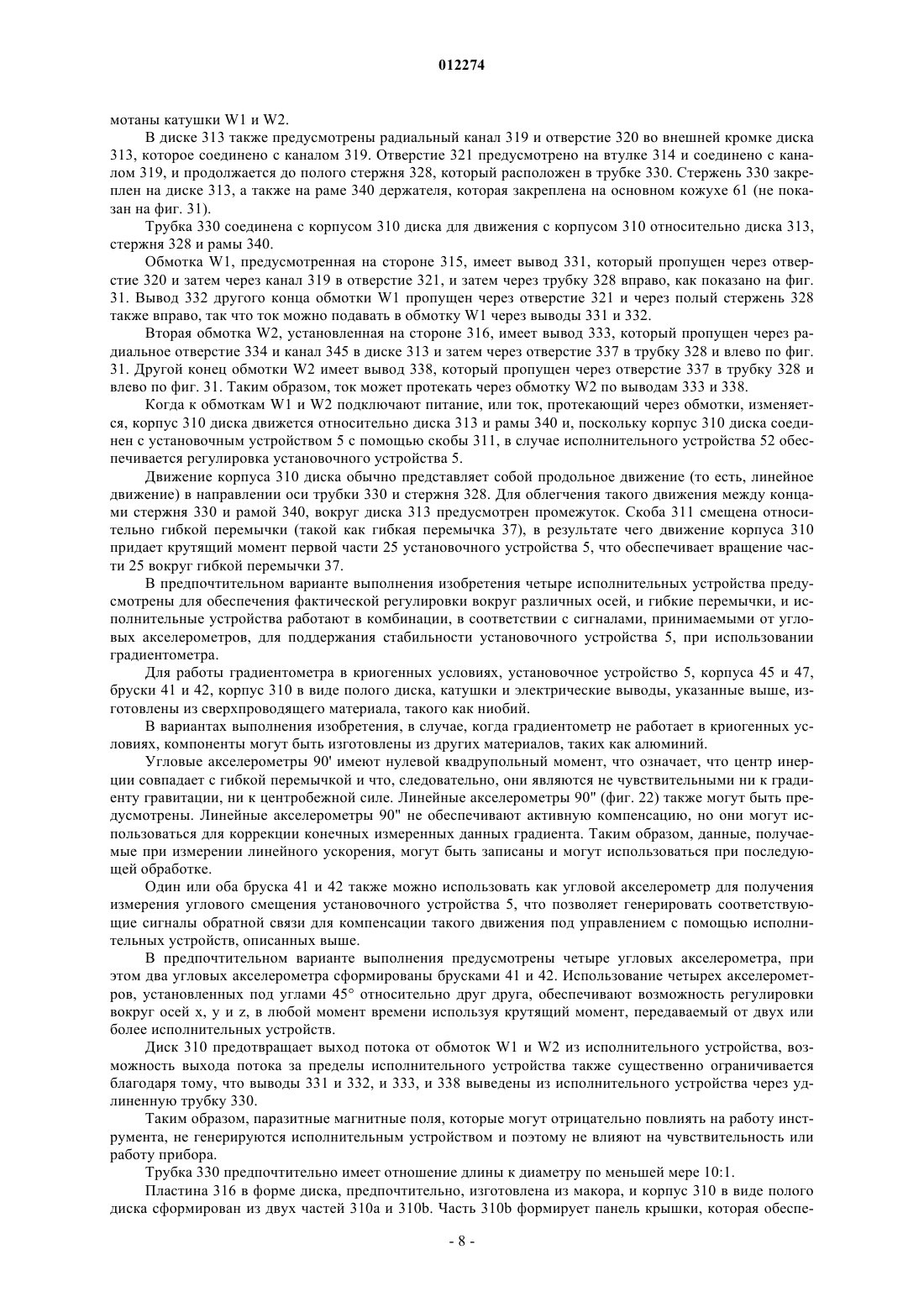 012274

мотаны катушки W1 и W2.

В диске 313 также предусмотрены радиальный канал 319 и отверстие 320 во внешней кромке диска 313, которое соединено с каналом 319. Отверстие 321 предусмотрено на втулке 314 и соединено с каналом 319, и продолжается до полого стержня 328, который расположен в трубке 330. Стержень 330 закреплен на диске 313, а также на раме 340 держателя, которая закреплена на основном кожухе 61 (не показан на фиг. 31).

Трубка 330 соединена с корпусом 310 диска для движения с корпусом 310 относительно диска 313, стержня 328 и рамы 340.

Обмотка W1, предусмотренная на стороне 315, имеет вывод 331, который пропущен через отверстие 320 и затем через канал 319 в отверстие 321, и затем через трубку 328 вправо, как показано на фиг. 31. Вывод 332 другого конца обмотки W1 пропущен через отверстие 321 и через полый стержень 328 также вправо, так что ток можно подавать в обмотку W1 через выводы 331 и 332.

Вторая обмотка W2, установленная на стороне 316, имеет вывод 333, который пропущен через радиальное отверстие 334 и канал 345 в диске 313 и затем через отверстие 337 в трубку 328 и влево по фиг. 31. Другой конец обмотки W2 имеет вывод 338, который пропущен через отверстие 337 в трубку 328 и влево по фиг. 31. Таким образом, ток может протекать через обмотку W2 по выводам 333 и 338.

Когда к обмоткам W1 и W2 подключают питание, или ток, протекающий через обмотки, изменяется, корпус 310 диска движется относительно диска 313 и рамы 340 и, поскольку корпус 310 диска соединен с установочным устройством 5 с помощью скобы 311, в случае исполнительного устройства 52 обеспечивается регулировка установочного устройства 5.

Движение корпуса 310 диска обычно представляет собой продольное движение (то есть, линейное движение) в направлении оси трубки 330 и стержня 328. Для облегчения такого движения между концами стержня 330 и рамой 340, вокруг диска 313 предусмотрен промежуток. Скоба 311 смещена относительно гибкой перемычки (такой как гибкая перемычка 37), в результате чего движение корпуса 310 придает крутящий момент первой части 25 установочного устройства 5, что обеспечивает вращение части 25 вокруг гибкой перемычки 37.

В предпочтительном варианте выполнения изобретения четыре исполнительных устройства предусмотрены для обеспечения фактической регулировки вокруг различных осей, и гибкие перемычки, и исполнительные устройства работают в комбинации, в соответствии с сигналами, принимаемыми от угловых акселерометров, для поддержания стабильности установочного устройства 5, при использовании градиентометра.

Для работы градиентометра в криогенных условиях, установочное устройство 5, корпуса 45 и 47, бруски 41 и 42, корпус 310 в виде полого диска, катушки и электрические выводы, указанные выше, изготовлены из сверхпроводящего материала, такого как ниобий.

В вариантах выполнения изобретения, в случае, когда градиентометр не работает в криогенных условиях, компоненты могут быть изготовлены из других материалов, таких как алюминий.

Угловые акселерометры 90' имеют нулевой квадрупольный момент, что означает, что центр инерции совпадает с гибкой перемычкой и что, следовательно, они являются не чувствительными ни к градиенту гравитации, ни к центробежной силе. Линейные акселерометры 90" (фиг. 22) также могут быть предусмотрены. Линейные акселерометры 90" не обеспечивают активную компенсацию, но они могут использоваться для коррекции конечных измеренных данных градиента. Таким образом, данные, получаемые при измерении линейного ускорения, могут быть записаны и могут использоваться при последующей обработке.

Один или оба бруска 41 и 42 также можно использовать как угловой акселерометр для получения измерения углового смещения установочного устройства 5, что позволяет генерировать соответствующие сигналы обратной связи для компенсации такого движения под управлением с помощью исполнительных устройств, описанных выше.

В предпочтительном варианте выполнения предусмотрены четыре угловых акселерометра, при этом два угловых акселерометра сформированы брусками 41 и 42. Использование четырех акселерометров, установленных под углами 45° относительно друг друга, обеспечивают возможность регулировки вокруг осей x, y и z, в любой момент времени используя крутящий момент, передаваемый от двух или более исполнительных устройств.

Диск 310 предотвращает выход потока от обмоток W1 и W2 из исполнительного устройства, возможность выхода потока за пределы исполнительного устройства также существенно ограничивается благодаря тому, что выводы 331 и 332, и 333, и 338 выведены из исполнительного устройства через удлиненную трубку 330.

Таким образом, паразитные магнитные поля, которые могут отрицательно повлиять на работу инструмента, не генерируются исполнительным устройством и поэтому не влияют на чувствительность или работу прибора.

Трубка 330 предпочтительно имеет отношение длины к диаметру по меньшей мере 10:1.

Пластина 316 в форме диска, предпочтительно, изготовлена из макора, и корпус 310 в виде полого диска сформирован из двух частей 310a и 310b. Часть 310b формирует панель крышки, которая обеспе-

- 8 -